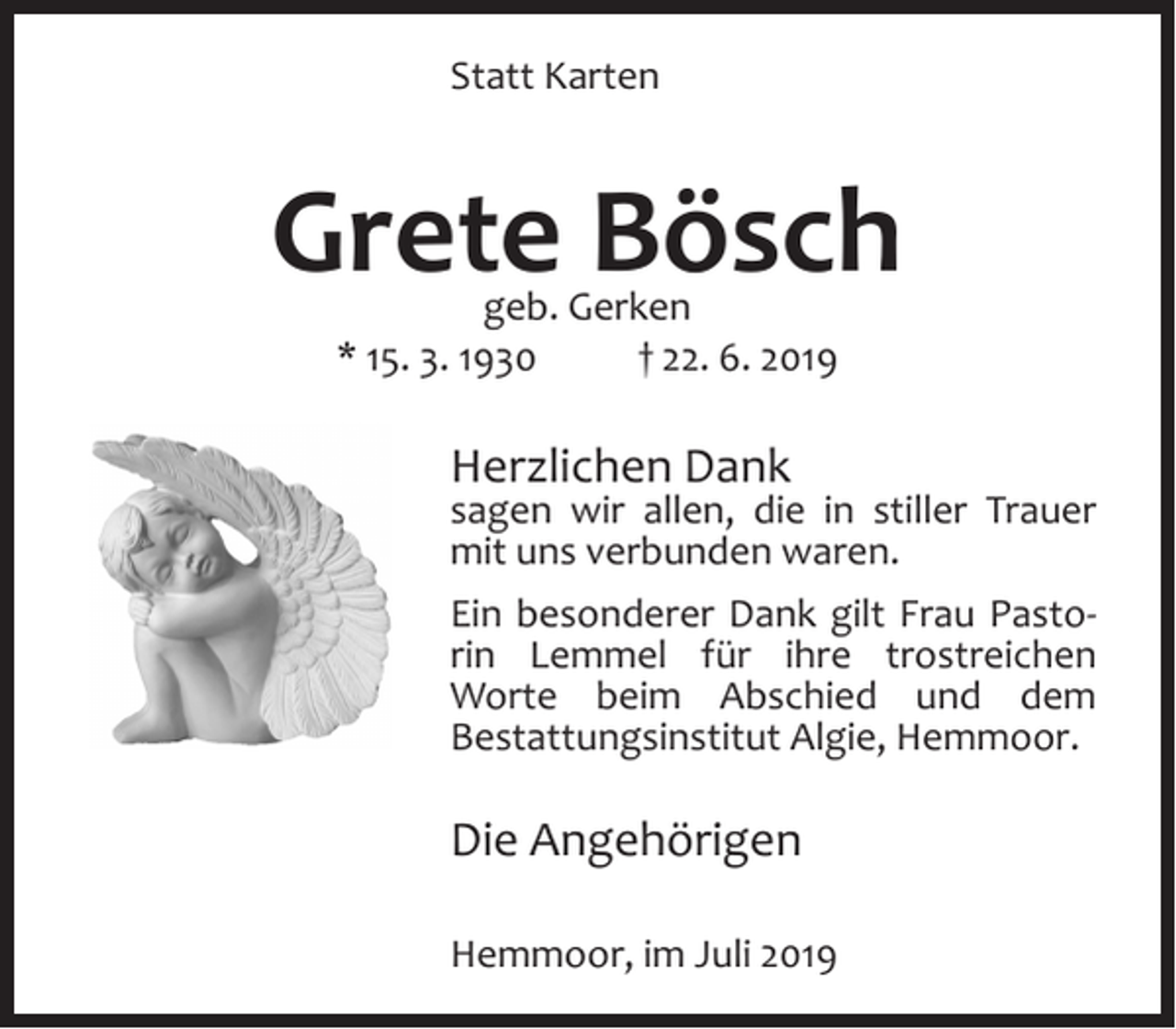 Statt Karten

Grete Bösch
geb. Gerken
* 15. 3. 1930 † 22. 6. 2019

Herzlichen Dank
sagen wir allen, die in stiller Trauer mit uns verbunden waren.

Ein besonderer Dank gilt Frau Pastorin Lemmel für ihre trostreichen Worte beim Abschied und dem Bestattungsinstitut Algie, Hemmoor.

Die Angehörigen

Hemmoor, im Juli 2019